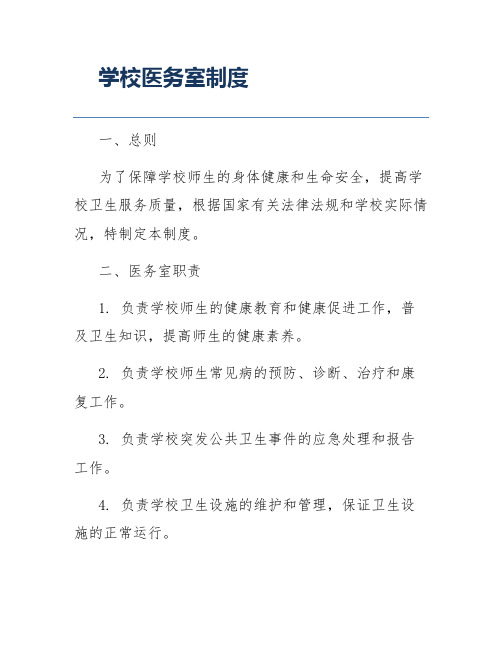 学校医务室制度

一、总则

为了保障学校师生的身体健康和生命安全，提高学校卫生服务质量，根据国家有关法律法规和学校实际情况，特制定本制度。

二、医务室职责

1. 负责学校师生的健康教育和健康促进工作，普及卫生知识，提高师生的健康素养。

2. 负责学校师生常见病的预防、诊断、治疗和康复工作。

3. 负责学校突发公共卫生事件的应急处理和报告工作。

4. 负责学校卫生设施的维护和管理，保证卫生设施的正常运行。